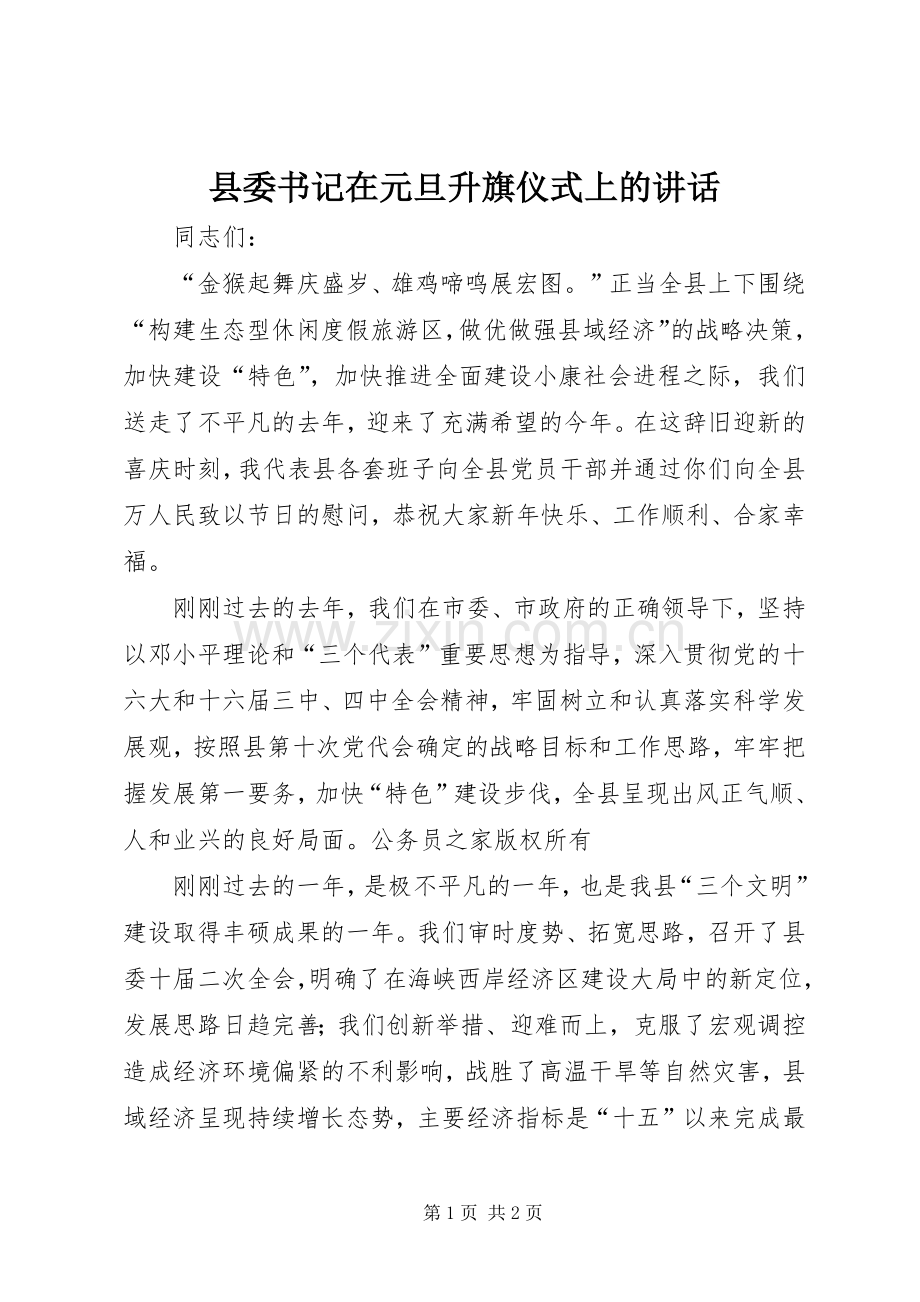 县委书记在元旦升旗仪式上的讲话

同志们：

“金猴起舞庆盛岁、雄鸡啼鸣展宏图。”正当全县上下围绕“构建生态型休闲度假旅游区,做优做强县域经济”的战略决策，加快建设“特色”，加快推进全面建设小康社会进程之际，我们送走了不平凡的去年，迎来了充满希望的今年。在这辞旧迎新的喜庆时刻,我代表县各套班子向全县党员干部并通过你们向全县万人民致以节日的慰问，恭祝大家新年快乐、工作顺利、合家幸福。

刚刚过去的去年，我们在市委、市政府的正确领导下，坚持以邓小平理论和“三个代表”重要思想为指导，深入贯彻党的十六大和十六届三中、四中全会精神，牢固树立和认真落实科学发展观，按照县第十次党代会确定的战略目标和工作思路，牢牢把握发展第一要务，加快“特色”建设步伐，全县呈现出风正气顺、人和业兴的良好局面。公务员之家版权所有

刚刚过去的一年，是极不平凡的一年，也是我县“三个文明”建设取得丰硕成果的一年。我们审时度势、拓宽思路，召开了县委十届二次全会,明确了在海峡西岸经济区建设大局中的新定位，发展思路日趋完善;我们创新举措、迎难而上，克服了宏观调控造成经济环境偏紧的不利影响，战胜了高温干旱等自然灾害，县域经济呈现持续增长态势，主要经济指标是“十五”以来完成最

第1页 共2页

www.zixin.com.cn